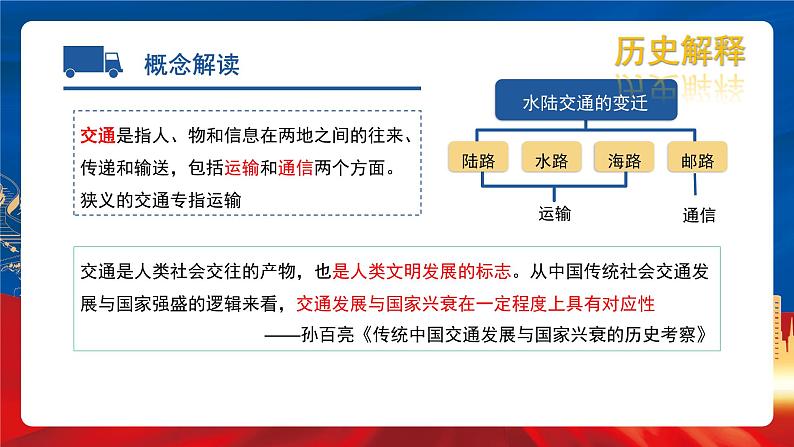 概念解读

历史解释

交通是指人、物和信息在两地之间的往来、传递和输送，包括运输和通信两个方面。狭义的交通专指运输

水陆交通的变迁

陆路

水路

海路

邮路

运输

通信

交通是人类社会交往的产物，也是人类文明发展的标志。从中国传统社会交通发展与国家强盛的逻辑来看，交通发展与国家兴衰在一定程度上具有对应性

——孙百亮《传统中国交通发展与国家兴衰的历史考察》